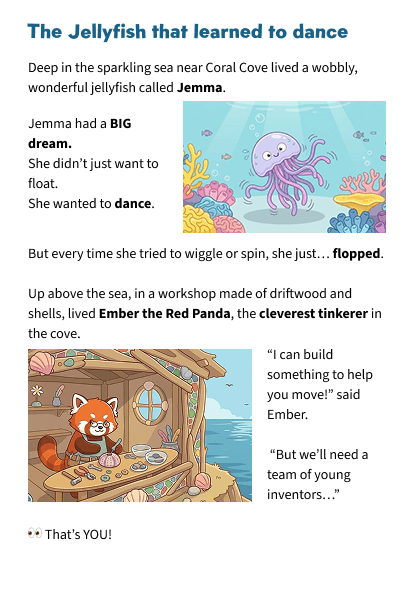 The Jellyfish that learned to dance

Deep in the sparkling sea near Coral Cove lived a wobbly, wonderful jellyfish called Jemma.

Jemma had a BIG dream.
She didn't just want to float.
She wanted to dance.

But every time she tried to wiggle or spin, she just… flopped.

Up above the sea, in a workshop made of driftwood and shells, lived Ember the Red Panda, the cleverest tinkerer in the cove.

"I can build something to help you move!" said Ember.

"But we'll need a team of young inventors…"

👀 That's YOU!